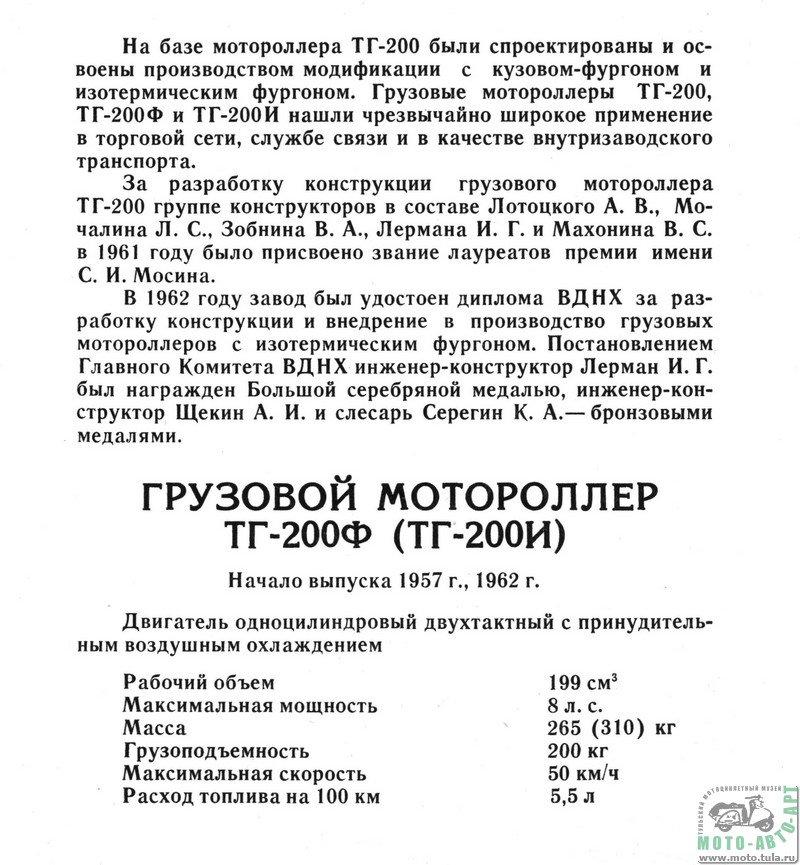 На базе мотороллера ТГ-200 были спроектированы и освоены производством модификации с кузовом-фургоном и изотермическим фургоном. Грузовые мотороллеры ТГ-200, ТГ-200Ф и ТГ-200И нашли чрезвычайно широкое применение в торговой сети, службе связи и в качестве внутризаводского транспорта.

За разработку конструкции грузового мотороллера ТГ-200 группе конструкторов в составе Лотоцкого А. В., Мочалина Л. С., Зобнина В. А., Лермана И. Г. и Махонина В. С. в 1961 году было присвоено звание лауреатов премии имени С. И. Мосина.

В 1962 году завод был удостоен диплома ВДНХ за разработку конструкции и внедрение в производство грузовых мотороллеров с изотермическим фургоном. Постановлением Главного Комитета ВДНХ инженер-конструктор Лерман И. Г. был награжден Большой серебряной медалью, инженер-конструктор Щекин А. И. и слесарь Серегин К. А.— бронзовыми медалями.

ГРУЗОВОЙ МОТОРОЛЛЕР ТГ-200Ф (ТГ-200И)

Начало выпуска 1957 г., 1962 г.

Двигатель одноцилиндровый двухтактный с принудительным воздушным охлаждением

| | |
|---|---|
| Рабочий объем | 199 см$^3$ |
| Максимальная мощность | 8 л. с. |
| Масса | 265 (310) кг |
| Грузоподъемность | 200 кг |
| Максимальная скорость | 50 км/ч |
| Расход топлива на 100 км | 5,5 л |

ТУЛЬСКИЙ МОТОЦИКЛЕТНЫЙ МУЗЕЙ
МОТО-АВТО-АРТ
www.moto.tula.ru